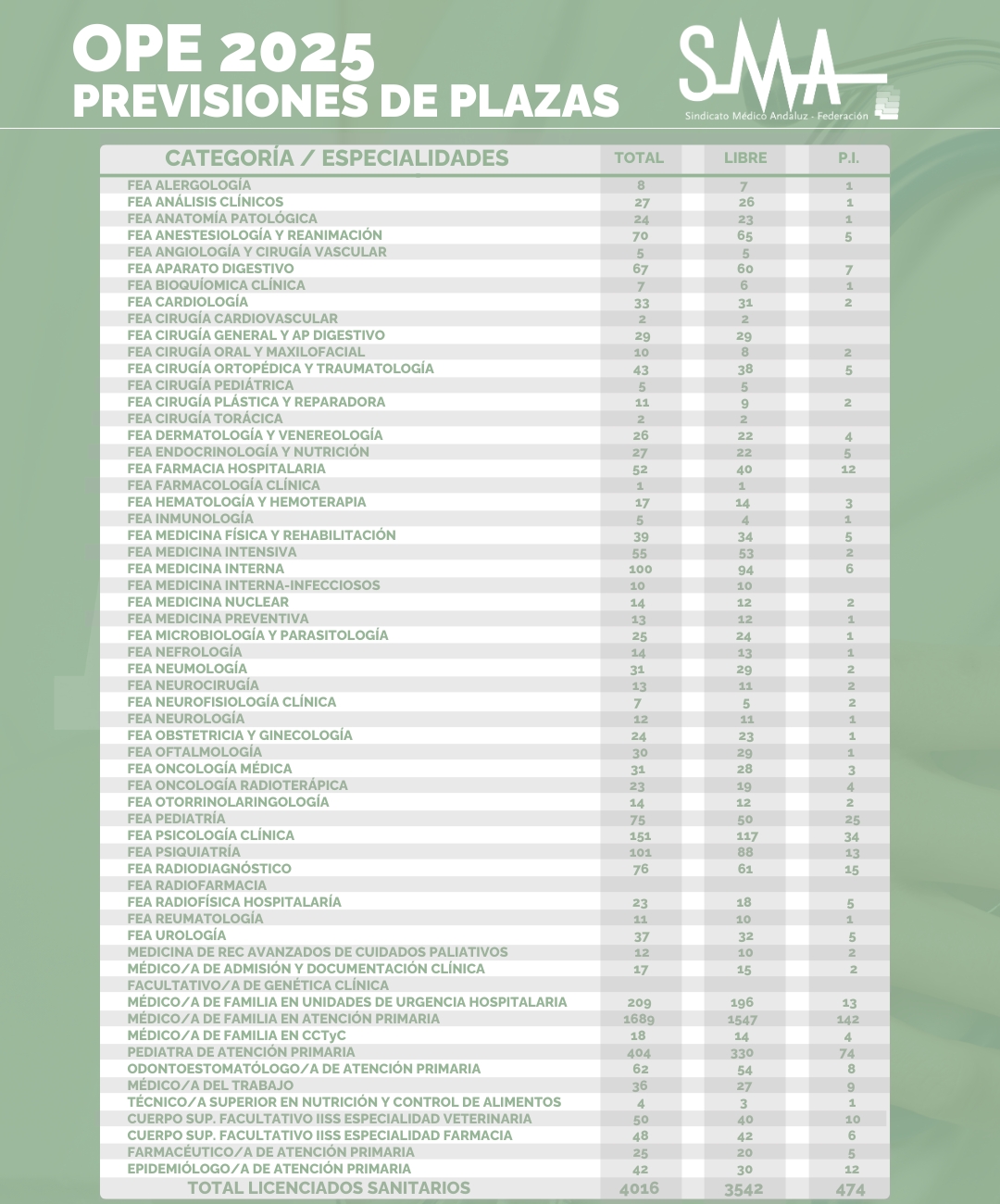 OPE 2025
PREVISIONES DE PLAZAS

SMA
Sindicato Médico Andaluz - Federación

| CATEGORÍA / ESPECIALIDADES | TOTAL | LIBRE | P.I. |
|---|---|---|---|
| FEA ALERGOLOGÍA | 8 | 7 | 1 |
| FEA ANÁLISIS CLÍNICOS | 27 | 26 | 1 |
| FEA ANATOMÍA PATOLÓGICA | 24 | 23 | 1 |
| FEA ANESTESIOLOGÍA Y REANIMACIÓN | 70 | 65 | 5 |
| FEA ANGIOLOGÍA Y CIRUGÍA VASCULAR | 5 | 5 | |
| FEA APARATO DIGESTIVO | 67 | 60 | 7 |
| FEA BIOQUÍOMICA CLÍNICA | 7 | 6 | 1 |
| FEA CARDIOLOGÍA | 33 | 31 | 2 |
| FEA CIRUGÍA CARDIOVASCULAR | 2 | 2 | |
| FEA CIRUGÍA GENERAL Y AP DIGESTIVO | 29 | 29 | |
| FEA CIRUGÍA ORAL Y MAXILOFACIAL | 10 | 8 | 2 |
| FEA CIRUGÍA ORTOPÉDICA Y TRAUMATOLOGÍA | 43 | 38 | 5 |
| FEA CIRUGÍA PEDIÁTRICA | 5 | 5 | |
| FEA CIRUGÍA PLÁSTICA Y REPARADORA | 11 | 9 | 2 |
| FEA CIRUGÍA TORÁCICA | 2 | 2 | |
| FEA DERMATOLOGÍA Y VENEREOLOGÍA | 26 | 22 | 4 |
| FEA ENDOCRINOLOGÍA Y NUTRICIÓN | 27 | 22 | 5 |
| FEA FARMACIA HOSPITALARIA | 52 | 40 | 12 |
| FEA FARMACOLOGÍA CLÍNICA | 1 | 1 | |
| FEA HEMATOLOGÍA Y HEMOTERAPIA | 17 | 14 | 3 |
| FEA INMUNOLOGÍA | 5 | 4 | 1 |
| FEA MEDICINA FÍSICA Y REHABILITACIÓN | 39 | 34 | 5 |
| FEA MEDICINA INTENSIVA | 55 | 53 | 2 |
| FEA MEDICINA INTERNA | 100 | 94 | 6 |
| FEA MEDICINA INTERNA-INFECCIOSOS | 10 | 10 | |
| FEA MEDICINA NUCLEAR | 14 | 12 | 2 |
| FEA MEDICINA PREVENTIVA | 13 | 12 | 1 |
| FEA MICROBIOLOGÍA Y PARASITOLOGÍA | 25 | 24 | 1 |
| FEA NEFROLOGÍA | 14 | 13 | 1 |
| FEA NEUMOLOGÍA | 31 | 29 | 2 |
| FEA NEUROCIRUGÍA | 13 | 11 | 2 |
| FEA NEUROFISIOLOGÍA CLÍNICA | 7 | 5 | 2 |
| FEA NEUROLOGÍA | 12 | 11 | 1 |
| FEA OBSTETRICIA Y GINECOLOGÍA | 24 | 23 | 1 |
| FEA OFTALMOLOGÍA | 30 | 29 | 1 |
| FEA ONCOLOGÍA MÉDICA | 31 | 28 | 3 |
| FEA ONCOLOGÍA RADIOTERÁPICA | 23 | 19 | 4 |
| FEA OTORRINOLARINGOLOGÍA | 14 | 12 | 2 |
| FEA PEDIATRÍA | 75 | 50 | 25 |
| FEA PSICOLOGÍA CLÍNICA | 151 | 117 | 34 |
| FEA PSIQUIATRÍA | 101 | 88 | 13 |
| FEA RADIODIAGNÓSTICO | 76 | 61 | 15 |
| FEA RADIOFARMACIA | | | |
| FEA RADIOFÍSICA HOSPITALARÍA | 23 | 18 | 5 |
| FEA REUMATOLOGÍA | 11 | 10 | 1 |
| FEA UROLOGÍA | 37 | 32 | 5 |
| MEDICINA DE REC AVANZADOS DE CUIDADOS PALIATIVOS | 12 | 10 | 2 |
| MÉDICO/A DE ADMISIÓN Y DOCUMENTACIÓN CLÍNICA | 17 | 15 | 2 |
| FACULTATIVO/A DE GENÉTICA CLÍNICA | | | |
| MÉDICO/A DE FAMILIA EN UNIDADES DE URGENCIA HOSPITALARIA | 209 | 196 | 13 |
| MÉDICO/A DE FAMILIA EN ATENCIÓN PRIMARIA | 1689 | 1547 | 142 |
| MÉDICO/A DE FAMILIA EN CCTyC | 18 | 14 | 4 |
| PEDIATRA DE ATENCIÓN PRIMARIA | 404 | 330 | 74 |
| ODONTOESTOMATÓLOGO/A DE ATENCIÓN PRIMARIA | 62 | 54 | 8 |
| MÉDICO/A DEL TRABAJO | 36 | 27 | 9 |
| TÉCNICO/A SUPERIOR EN NUTRICIÓN Y CONTROL DE ALIMENTOS | 4 | 3 | 1 |
| CUERPO SUP. FACULTATIVO IISS ESPECIALIDAD VETERINARIA | 50 | 40 | 10 |
| CUERPO SUP. FACULTATIVO IISS ESPECIALIDAD FARMACIA | 48 | 42 | 6 |
| FARMACÉUTICO/A DE ATENCIÓN PRIMARIA | 25 | 20 | 5 |
| EPIDEMIÓLOGO/A DE ATENCIÓN PRIMARIA | 42 | 30 | 12 |
| TOTAL LICENCIADOS SANITARIOS | 4016 | 3542 | 474 |